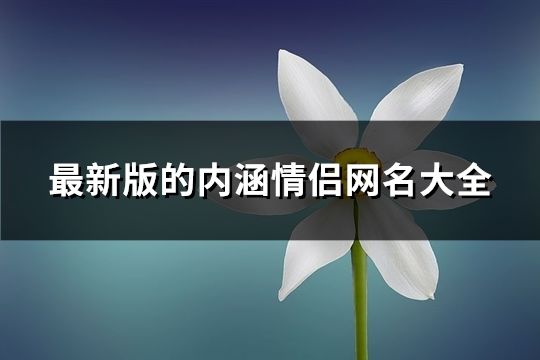 最新版的内涵情侣网名大全